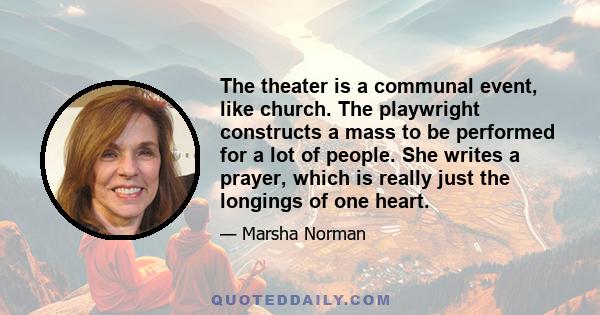 The theater is a communal event, like church. The playwright constructs a mass to be performed for a lot of people. She writes a prayer, which is really just the longings of one heart.

— Marsha Norman

QUOTEDDAILY.COM